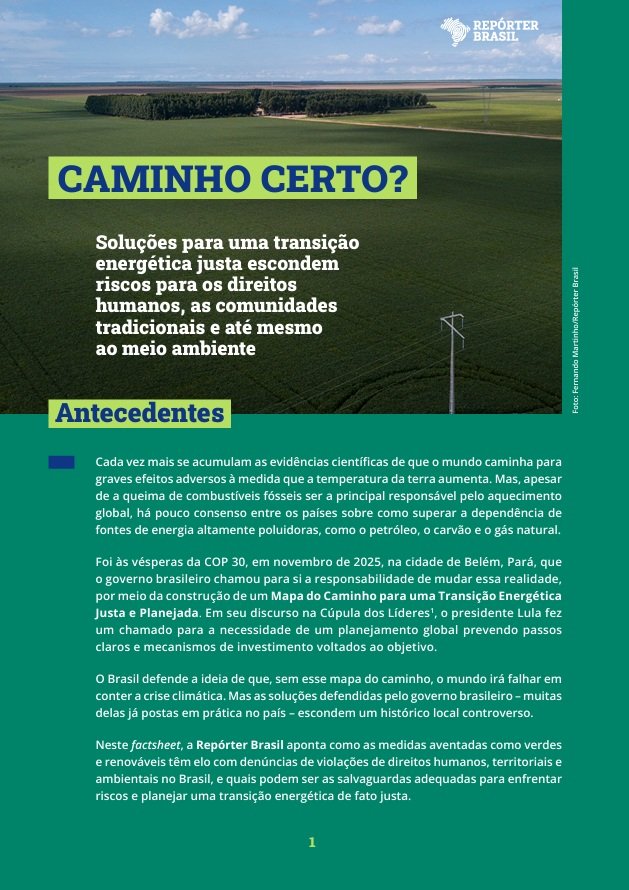 REPÓRTER BRASIL

CAMINHO CERTO?

Soluções para uma transição energética justa escondem riscos para os direitos humanos, as comunidades tradicionais e até mesmo ao meio ambiente

Foto: Fernando Martinho/Repórter Brasil

Antecedentes

Cada vez mais se acumulam as evidências científicas de que o mundo caminha para graves efeitos adversos à medida que a temperatura da terra aumenta. Mas, apesar de a queima de combustíveis fósseis ser a principal responsável pelo aquecimento global, há pouco consenso entre os países sobre como superar a dependência de fontes de energia altamente poluidoras, como o petróleo, o carvão e o gás natural.

Foi às vésperas da COP 30, em novembro de 2025, na cidade de Belém, Pará, que o governo brasileiro chamou para si a responsabilidade de mudar essa realidade, por meio da construção de um Mapa do Caminho para uma Transição Energética Justa e Planejada. Em seu discurso na Cúpula dos Líderes$^{1}$, o presidente Lula fez um chamado para a necessidade de um planejamento global prevendo passos claros e mecanismos de investimento voltados ao objetivo.

O Brasil defende a ideia de que, sem esse mapa do caminho, o mundo irá falhar em conter a crise climática. Mas as soluções defendidas pelo governo brasileiro – muitas delas já postas em prática no país – escondem um histórico local controverso.

Neste factsheet, a Repórter Brasil aponta como as medidas aventadas como verdes e renováveis têm elo com denúncias de violações de direitos humanos, territoriais e ambientais no Brasil, e quais podem ser as salvaguardas adequadas para enfrentar riscos e planejar uma transição energética de fato justa.

1